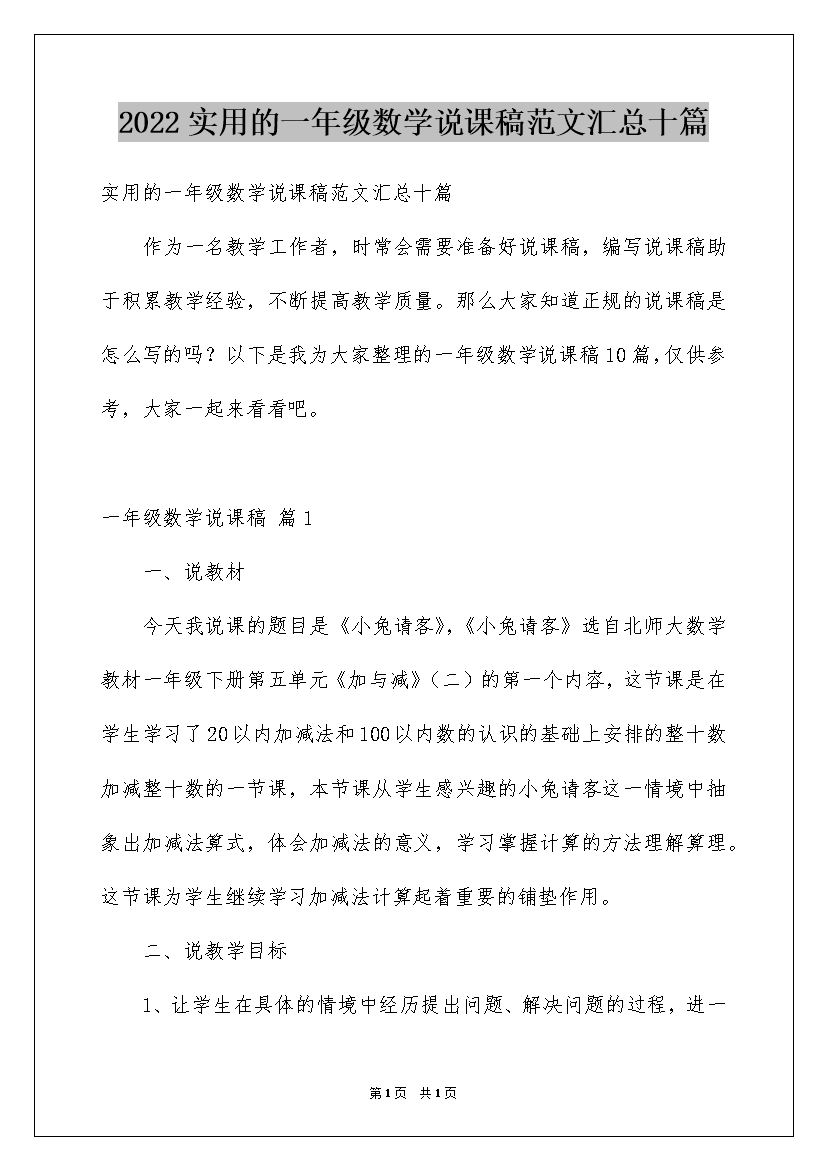 2022实用的一年级数学说课稿范文汇总十篇

实用的一年级数学说课稿范文汇总十篇

作为一名教学工作者，时常会需要准备好说课稿，编写说课稿助于积累教学经验，不断提高教学质量。那么大家知道正规的说课稿是怎么写的吗？以下是我为大家整理的一年级数学说课稿10篇，仅供参考，大家一起来看看吧。

一年级数学说课稿 篇1

一、说教材

今天我说课的题目是《小兔请客》，《小兔请客》选自北师大数学教材一年级下册第五单元《加与减》（二）的第一个内容，这节课是在学生学习了20以内加减法和100以内数的认识的基础上安排的整十数加减整十数的一节课，本节课从学生感兴趣的小兔请客这一情境中抽象出加减法算式，体会加减法的意义，学习掌握计算的方法理解算理。这节课为学生继续学习加减法计算起着重要的铺垫作用。

二、说教学目标

1、让学生在具体的情境中经历提出问题、解决问题的过程，进一

第1页 共1页